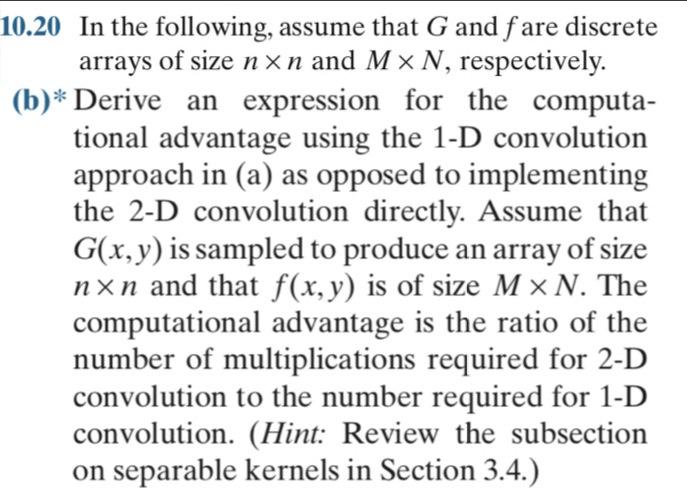 10.20 In the following, assume that $G$ and $f$ are discrete arrays of size $n \times n$ and $M \times N$, respectively.

(b)* Derive an expression for the computational advantage using the 1-D convolution approach in (a) as opposed to implementing the 2-D convolution directly. Assume that $G(x, y)$ is sampled to produce an array of size $n \times n$ and that $f(x, y)$ is of size $M \times N$. The computational advantage is the ratio of the number of multiplications required for 2-D convolution to the number required for 1-D convolution. (Hint: Review the subsection on separable kernels in Section 3.4.)